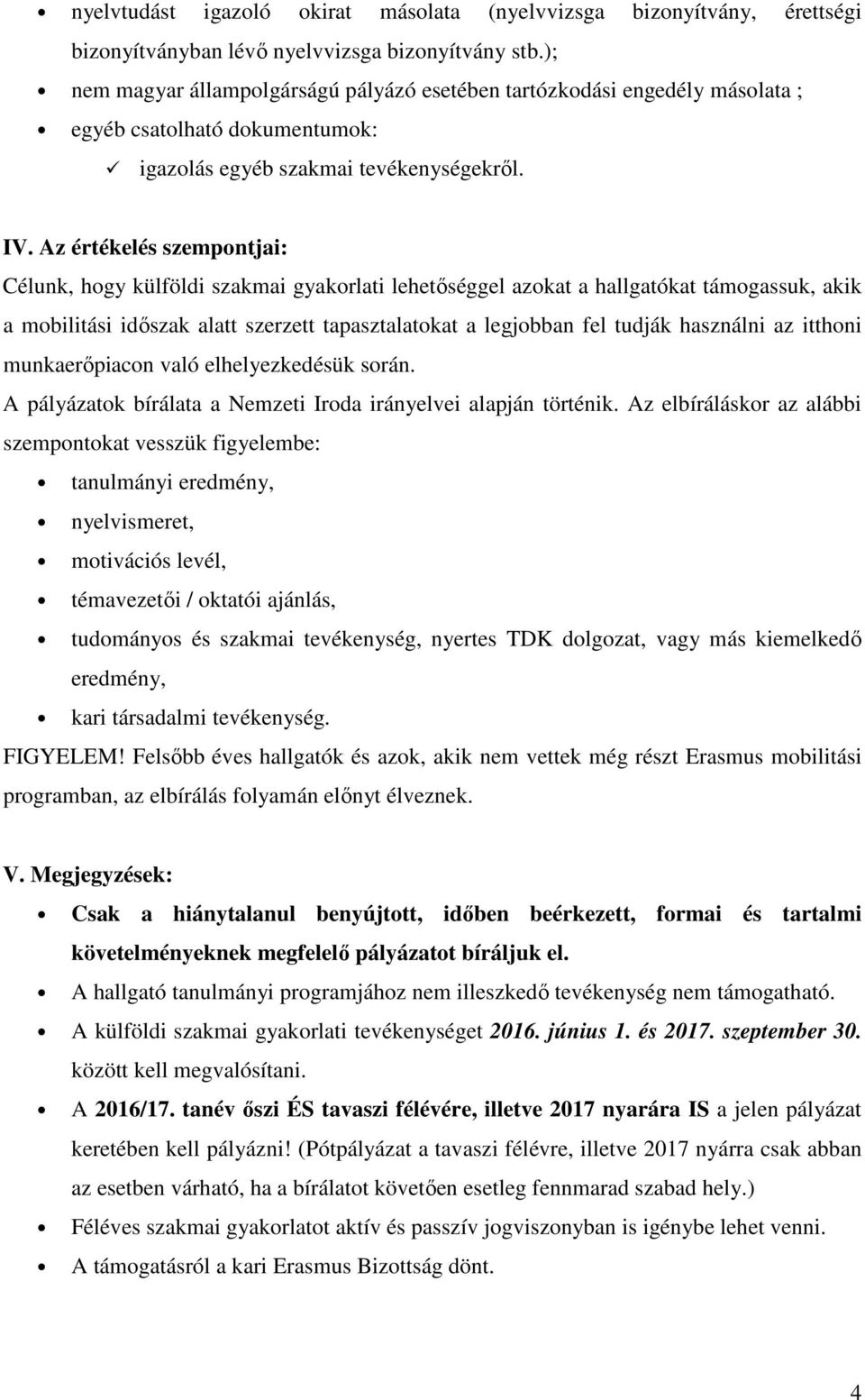 • nyelvtudást igazoló okirat másolata (nyelvvizsga bizonyítvány, érettségi bizonyítványban lévő nyelvvizsga bizonyítvány stb.);
• nem magyar állampolgárságú pályázó esetében tartózkodási engedély másolata ;
• egyéb csatolható dokumentumok:
✓ igazolás egyéb szakmai tevékenységekről.

IV. Az értékelés szempontjai:
Célunk, hogy külföldi szakmai gyakorlati lehetőséggel azokat a hallgatókat támogassuk, akik a mobilitási időszak alatt szerzett tapasztalatokat a legjobban fel tudják használni az itthoni munkaerőpiacon való elhelyezkedésük során.
A pályázatok bírálata a Nemzeti Iroda irányelvei alapján történik. Az elbíráláskor az alábbi szempontokat vesszük figyelembe:
• tanulmányi eredmény,
• nyelvismeret,
• motivációs levél,
• témavezetői / oktatói ajánlás,
• tudományos és szakmai tevékenység, nyertes TDK dolgozat, vagy más kiemelkedő eredmény,
• kari társadalmi tevékenység.
FIGYELEM! Felsőbb éves hallgatók és azok, akik nem vettek még részt Erasmus mobilitási programban, az elbírálás folyamán előnyt élveznek.

V. Megjegyzések:
• Csak a hiánytalanul benyújtott, időben beérkezett, formai és tartalmi követelményeknek megfelelő pályázatot bíráljuk el.
• A hallgató tanulmányi programjához nem illeszkedő tevékenység nem támogatható.
• A külföldi szakmai gyakorlati tevékenységet 2016. június 1. és 2017. szeptember 30. között kell megvalósítani.
• A 2016/17. tanév őszi ÉS tavaszi félévére, illetve 2017 nyarára IS a jelen pályázat keretében kell pályázni! (Pótpályázat a tavaszi félévre, illetve 2017 nyárra csak abban az esetben várható, ha a bírálatot követően esetleg fennmarad szabad hely.)
• Féléves szakmai gyakorlatot aktív és passzív jogviszonyban is igénybe lehet venni.
• A támogatásról a kari Erasmus Bizottság dönt.

4